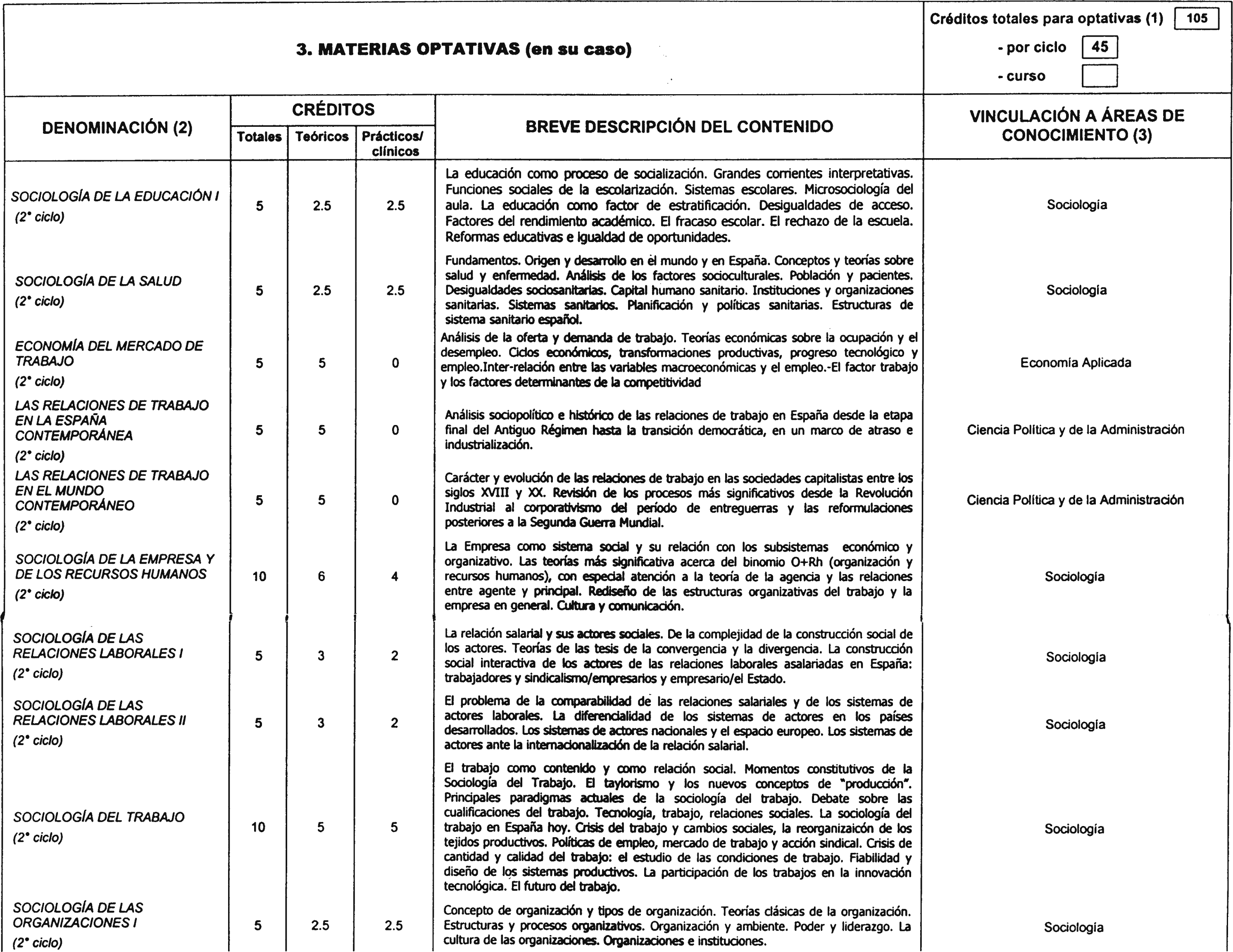 3. MATERIAS OPTATIVAS (en su caso)

Créditos totales para optativas (1) 105
- por ciclo 45
- curso

| DENOMINACIÓN (2) | CRÉDITOS Totales | CRÉDITOS Teóricos | CRÉDITOS Prácticos/ clínicos | BREVE DESCRIPCIÓN DEL CONTENIDO | VINCULACIÓN A ÁREAS DE CONOCIMIENTO (3) |
|---|---|---|---|---|---|
| SOCIOLOGÍA DE LA EDUCACIÓN I (2° ciclo) | 5 | 2.5 | 2.5 | La educación como proceso de socialización. Grandes corrientes interpretativas. Funciones sociales de la escolarización. Sistemas escolares. Microsociología del aula. La educación como factor de estratificación. Desigualdades de acceso. Factores del rendimiento académico. El fracaso escolar. El rechazo de la escuela. Reformas educativas e igualdad de oportunidades. | Sociología |
| SOCIOLOGÍA DE LA SALUD (2° ciclo) | 5 | 2.5 | 2.5 | Fundamentos. Origen y desarrollo en el mundo y en España. Conceptos y teorías sobre salud y enfermedad. Análisis de los factores socioculturales. Población y pacientes. Desigualdades sociosanitarias. Capital humano sanitario. Instituciones y organizaciones sanitarias. Sistemas sanitarios. Planificación y políticas sanitarias. Estructuras de sistema sanitario español. | Sociología |
| ECONOMÍA DEL MERCADO DE TRABAJO (2° ciclo) | 5 | 5 | 0 | Análisis de la oferta y demanda de trabajo. Teorías económicas sobre la ocupación y el desempleo. Ciclos económicos, transformaciones productivas, progreso tecnológico y empleo.Inter-relación entre las variables macroeconómicas y el empleo.-El factor trabajo y los factores determinantes de la competitividad | Economía Aplicada |
| LAS RELACIONES DE TRABAJO EN LA ESPAÑA CONTEMPORÁNEA (2° ciclo) | 5 | 5 | 0 | Análisis sociopolítico e histórico de las relaciones de trabajo en España desde la etapa final del Antiguo Régimen hasta la transición democrática, en un marco de atraso e industrialización. | Ciencia Política y de la Administración |
| LAS RELACIONES DE TRABAJO EN EL MUNDO CONTEMPORÁNEO (2° ciclo) | 5 | 5 | 0 | Carácter y evolución de las relaciones de trabajo en las sociedades capitalistas entre los siglos XVIII y XX. Revisión de los procesos más significativos desde la Revolución Industrial al corporativismo del período de entreguerras y las reformulaciones posteriores a la Segunda Guerra Mundial. | Ciencia Política y de la Administración |
| SOCIOLOGÍA DE LA EMPRESA Y DE LOS RECURSOS HUMANOS (2° ciclo) | 10 | 6 | 4 | La Empresa como sistema social y su relación con los subsistemas económico y organizativo. Las teorías más significativa acerca del binomio O+Rh (organización y recursos humanos), con especial atención a la teoría de la agencia y las relaciones entre agente y principal. Rediseño de las estructuras organizativas del trabajo y la empresa en general. Cultura y comunicación. | Sociología |
| SOCIOLOGÍA DE LAS RELACIONES LABORALES I (2° ciclo) | 5 | 3 | 2 | La relación salarial y sus actores sociales. De la complejidad de la construcción social de los actores. Teorías de las tesis de la convergencia y la divergencia. La construcción social interactiva de los actores de las relaciones laborales asalariadas en España: trabajadores y sindicalismo/empresarios y empresario/el Estado. | Sociología |
| SOCIOLOGÍA DE LAS RELACIONES LABORALES II (2° ciclo) | 5 | 3 | 2 | El problema de la comparabilidad de las relaciones salariales y de los sistemas de actores laborales. La diferencialidad de los sistemas de actores en los países desarrollados. Los sistemas de actores nacionales y el espacio europeo. Los sistemas de actores ante la internacionalización de la relación salarial. | Sociología |
| SOCIOLOGÍA DEL TRABAJO (2° ciclo) | 10 | 5 | 5 | El trabajo como contenido y como relación social. Momentos constitutivos de la Sociología del Trabajo. El taylorismo y los nuevos conceptos de "producción". Principales paradigmas actuales de la sociología del trabajo. Debate sobre las cualificaciones del trabajo. Tecnología, trabajo, relaciones sociales. La sociología del trabajo en España hoy. Crisis del trabajo y cambios sociales, la reorganizaicón de los tejidos productivos. Políticas de empleo, mercado de trabajo y acción sindical. Crisis de cantidad y calidad del trabajo: el estudio de las condiciones de trabajo. Fiabilidad y diseño de los sistemas productivos. La participación de los trabajos en la innovación tecnológica. El futuro del trabajo. | Sociología |
| SOCIOLOGÍA DE LAS ORGANIZACIONES I (2° ciclo) | 5 | 2.5 | 2.5 | Concepto de organización y tipos de organización. Teorías clásicas de la organización. Estructuras y procesos organizativos. Organización y ambiente. Poder y liderazgo. La cultura de las organizaciones. Organizaciones e instituciones. | Sociología |